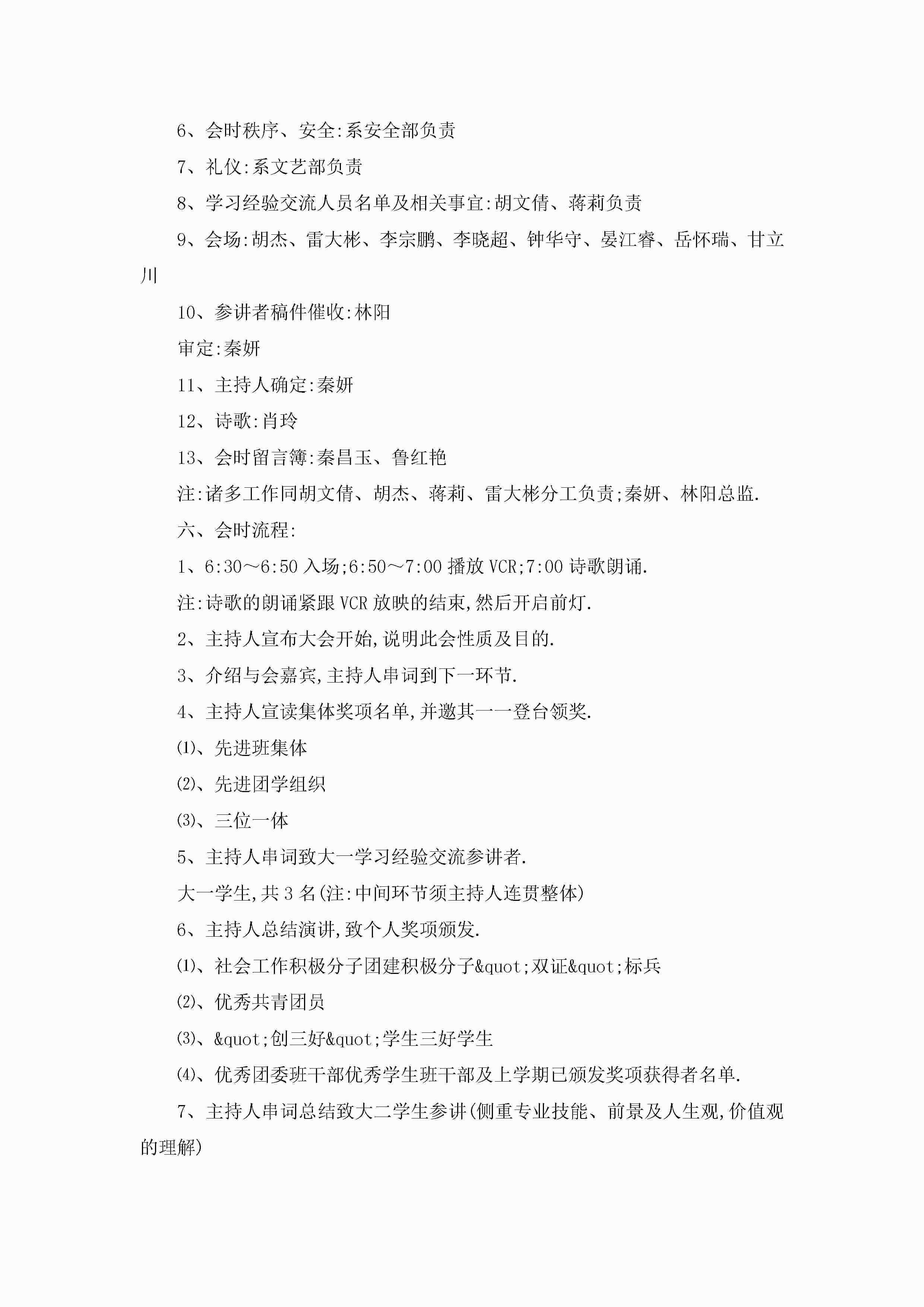 6、会时秩序、安全:系安全部负责

7、礼仪:系文艺部负责

8、学习经验交流人员名单及相关事宜:胡文倩、蒋莉负责

9、会场:胡杰、雷大彬、李宗鹏、李晓超、钟华守、晏江睿、岳怀瑞、甘立川

10、参讲者稿件催收:林阳

审定:秦妍

11、主持人确定:秦妍

12、诗歌:肖玲

13、会时留言簿:秦昌玉、鲁红艳

注:诸多工作同胡文倩、胡杰、蒋莉、雷大彬分工负责;秦妍、林阳总监.

六、会时流程:

1、6:30～6:50 入场;6:50～7:00 播放 VCR;7:00 诗歌朗诵.

注:诗歌的朗诵紧跟 VCR 放映的结束,然后开启前灯.

2、主持人宣布大会开始,说明此会性质及目的.

3、介绍与会嘉宾,主持人串词到下一环节.

4、主持人宣读集体奖项名单,并邀其一一登台领奖.

⑴、先进班集体

⑵、先进团学组织

⑶、三位一体

5、主持人串词致大一学习经验交流参讲者.

大一学生,共 3 名(注:中间环节须主持人连贯整体)

6、主持人总结演讲,致个人奖项颁发.

⑴、社会工作积极分子团建积极分子&quot;双证&quot;标兵

⑵、优秀共青团员

⑶、&quot;创三好&quot;学生三好学生

⑷、优秀团委班干部优秀学生班干部及上学期已颁发奖项获得者名单.

7、主持人串词总结致大二学生参讲(侧重专业技能、前景及人生观,价值观的理解)